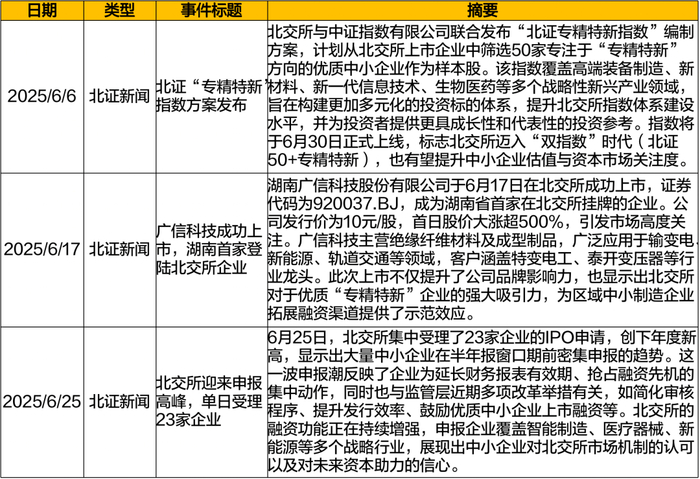 | 日期 | 类型 | 事件标题 | 摘要 |
|---|---|---|---|
| 2025/6/6 | 北证新闻 | 北证“专精特新指数方案发布 | 北交所与中证指数有限公司联合发布“北证专精特新指数”编制方案，计划从北交所上市企业中筛选50家专注于“专精特新”方向的优质中小企业作为样本股。该指数覆盖高端装备制造、新材料、新一代信息技术、生物医药等多个战略性新兴产业领域，旨在构建更加多元化的投资标的体系，提升北交所指数体系建设水平，并为投资者提供更具成长性和代表性的投资参考。指数将于6月30日正式上线，标志北交所迈入“双指数”时代（北证50+专精特新），也有望提升中小企业估值与资本市场关注度。 |
| 2025/6/17 | 北证新闻 | 广信科技成功上市，湖南首家登陆北交所企业 | 湖南广信科技股份有限公司于6月17日在北交所成功上市，证券代码为920037.BJ，成为湖南省首家在北交所挂牌的企业。公司发行价为10元/股，首日股价大涨超500%，引发市场高度关注。广信科技主营绝缘纤维材料及成型制品，广泛应用于输变电、新能源、轨道交通等领域，客户涵盖特变电工、泰开变压器等行业龙头。此次上市不仅提升了公司品牌影响力，也显示出北交所对于优质“专精特新”企业的强大吸引力，为区域中小制造企业拓展融资渠道提供了示范效应。 |
| 2025/6/25 | 北证新闻 | 北交所迎来申报高峰，单日受理23家企业 | 6月25日，北交所集中受理了23家企业的IPO申请，创下年度新高，显示出大量中小企业在半年报窗口期前密集申报的趋势。这一波申报潮反映了企业为延长财务报表有效期、抢占融资先机的集中动作，同时也与监管层近期多项改革举措有关，如简化审核程序、提升发行效率、鼓励优质中小企业上市融资等。北交所的融资功能正在持续增强，申报企业覆盖智能制造、医疗器械、新能源等多个战略行业，展现出中小企业对北交所市场机制的认可以及对未来资本助力的信心。 |